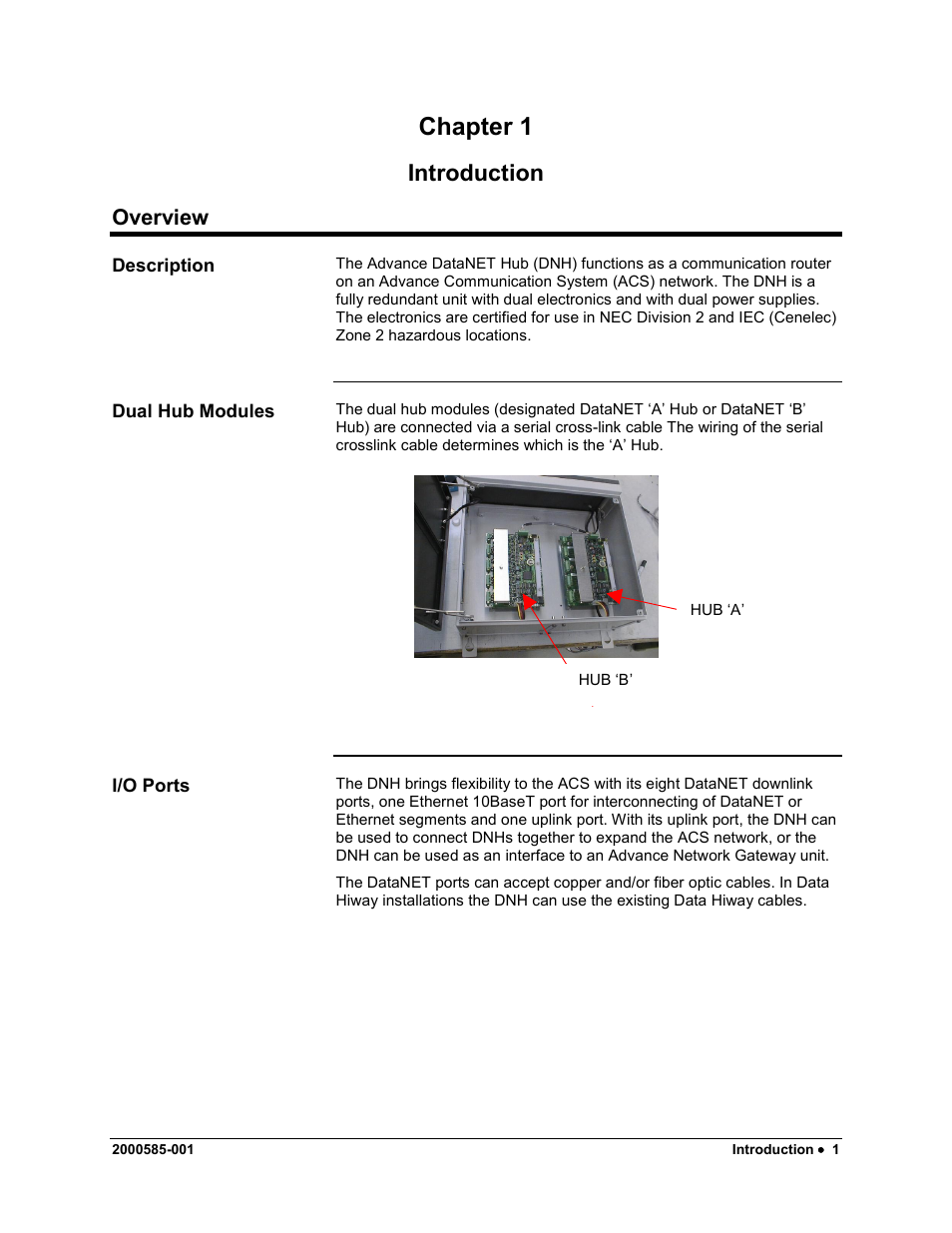 Chapter 1

Introduction

Overview

Description

The Advance DataNET Hub (DNH) functions as a communication router on an Advance Communication System (ACS) network. The DNH is a fully redundant unit with dual electronics and with dual power supplies. The electronics are certified for use in NEC Division 2 and IEC (Cenelec) Zone 2 hazardous locations.

Dual Hub Modules

The dual hub modules (designated DataNET ‘A’ Hub or DataNET ‘B’ Hub) are connected via a serial cross-link cable The wiring of the serial crosslink cable determines which is the ‘A’ Hub.

HUB ‘A’

HUB ‘B’

I/O Ports

The DNH brings flexibility to the ACS with its eight DataNET downlink ports, one Ethernet 10BaseT port for interconnecting of DataNET or Ethernet segments and one uplink port. With its uplink port, the DNH can be used to connect DNHs together to expand the ACS network, or the DNH can be used as an interface to an Advance Network Gateway unit.

The DataNET ports can accept copper and/or fiber optic cables. In Data Hiway installations the DNH can use the existing Data Hiway cables.

2000585-001

Introduction • 1